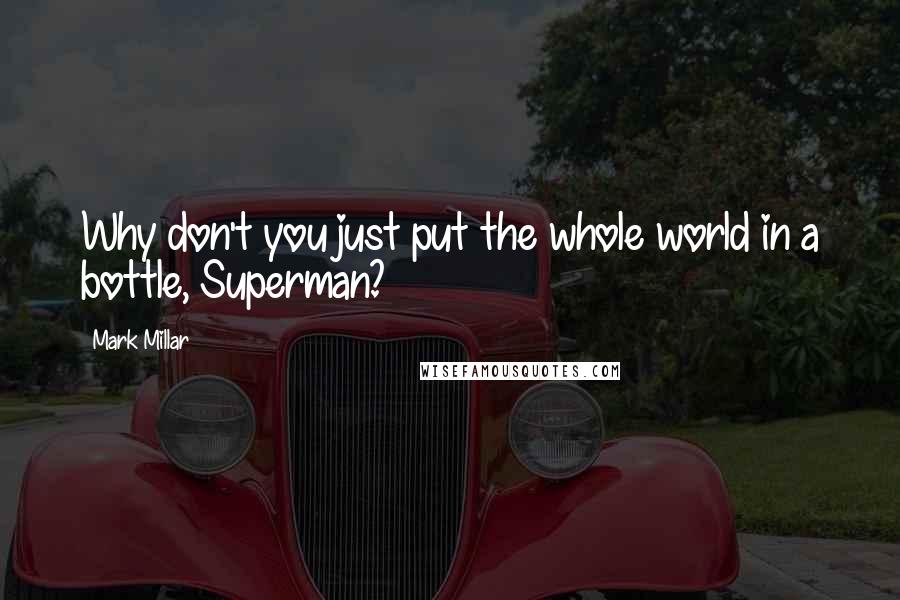 Why don't you just put the whole world in a bottle, Superman?

Mark Millar

WISEFAMOUSQUOTES.COM